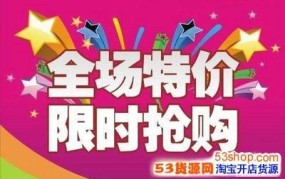 全场特价
限时抢购

53shop.com
53货源网 淘宝开店货源